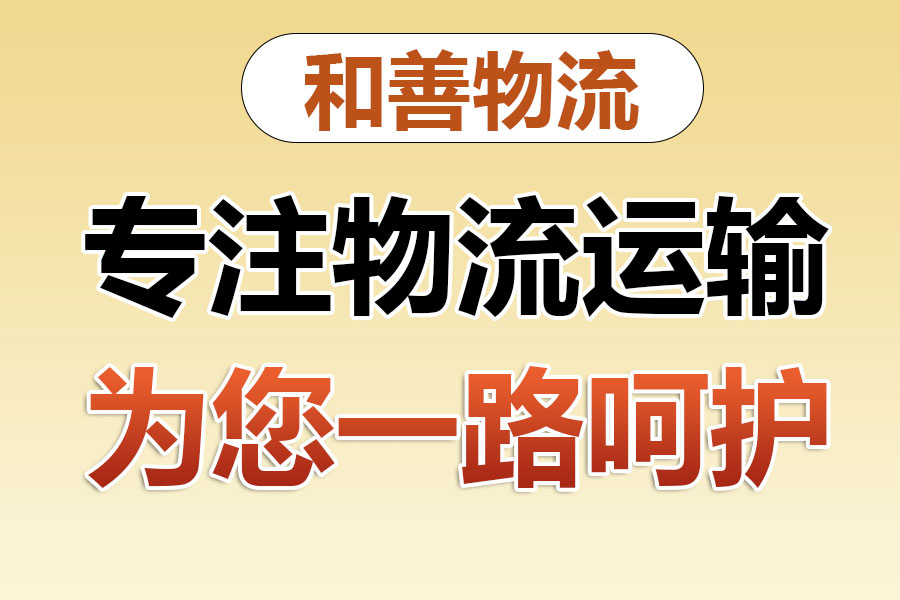 和善物流

专注物流运输

为您一路呵护